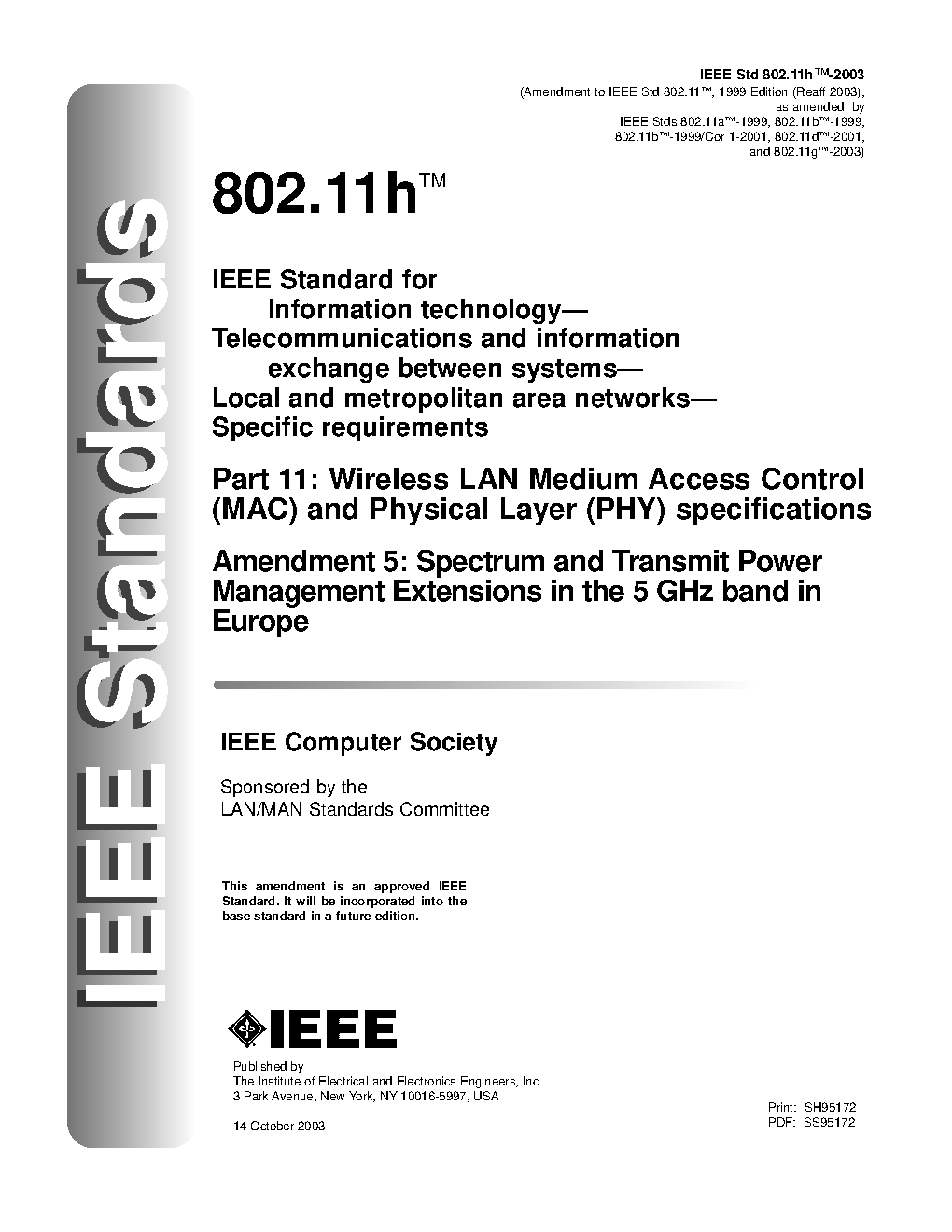 IEEE Standards

IEEE Std 802.11h™-2003
(Amendment to IEEE Std 802.11™, 1999 Edition (Reaff 2003), as amended by IEEE Stds 802.11a™-1999, 802.11b™-1999, 802.11b™-1999/Cor 1-2001, 802.11d™-2001, and 802.11g™-2003)

802.11h™

IEEE Standard for
Information technology—
Telecommunications and information exchange between systems—
Local and metropolitan area networks—
Specific requirements

Part 11: Wireless LAN Medium Access Control (MAC) and Physical Layer (PHY) specifications

Amendment 5: Spectrum and Transmit Power Management Extensions in the 5 GHz band in Europe

IEEE Computer Society

Sponsored by the
LAN/MAN Standards Committee

This amendment is an approved IEEE Standard. It will be incorporated into the base standard in a future edition.

IEEE

Published by
The Institute of Electrical and Electronics Engineers, Inc.
3 Park Avenue, New York, NY 10016-5997, USA

14 October 2003

Print: SH95172
PDF: SS95172